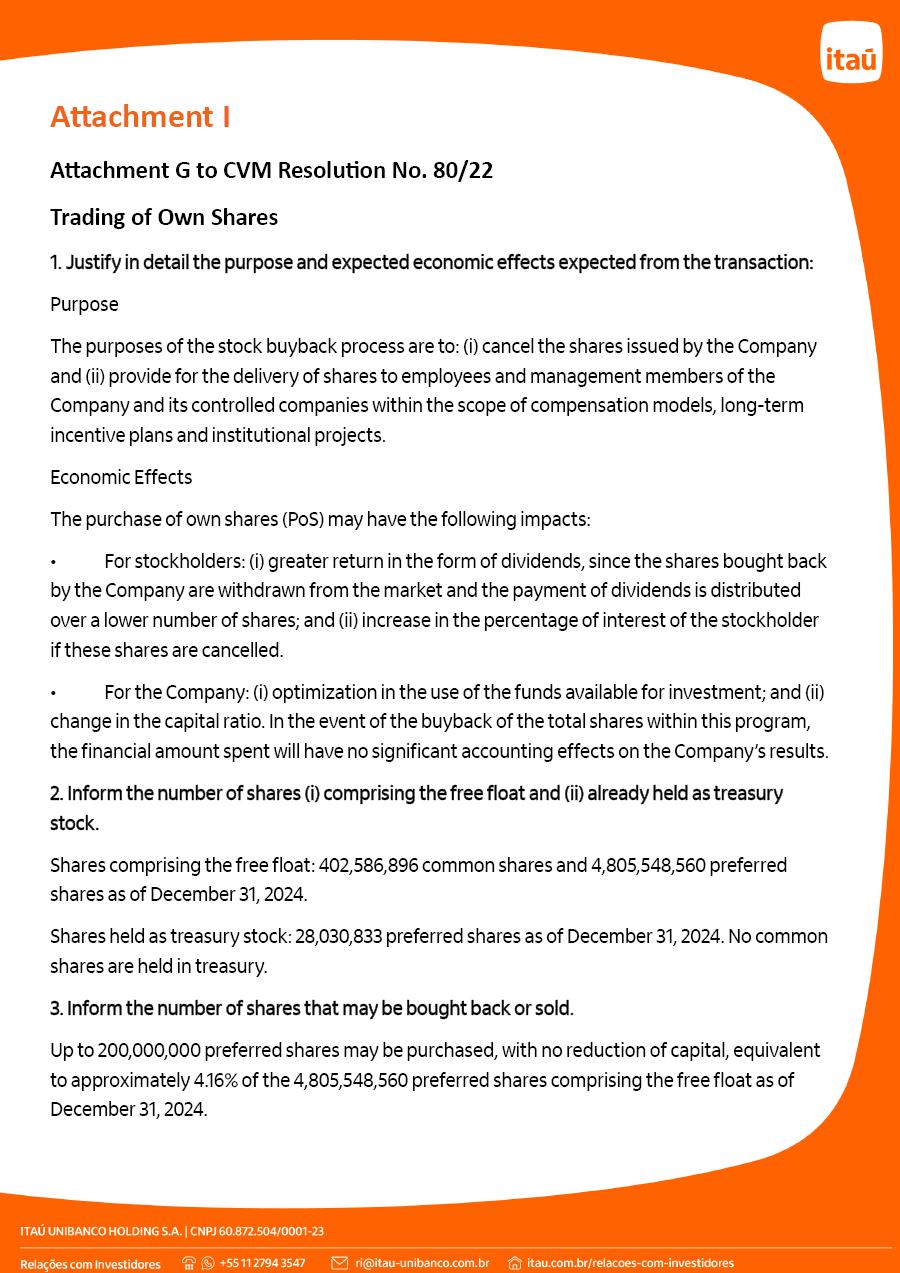 itaú

Attachment I

Attachment G to CVM Resolution No. 80/22

Trading of Own Shares

1. Justify in detail the purpose and expected economic effects expected from the transaction:

Purpose

The purposes of the stock buyback process are to: (i) cancel the shares issued by the Company and (ii) provide for the delivery of shares to employees and management members of the Company and its controlled companies within the scope of compensation models, long-term incentive plans and institutional projects.

Economic Effects

The purchase of own shares (PoS) may have the following impacts:

• For stockholders: (i) greater return in the form of dividends, since the shares bought back by the Company are withdrawn from the market and the payment of dividends is distributed over a lower number of shares; and (ii) increase in the percentage of interest of the stockholder if these shares are cancelled.

• For the Company: (i) optimization in the use of the funds available for investment; and (ii) change in the capital ratio. In the event of the buyback of the total shares within this program, the financial amount spent will have no significant accounting effects on the Company's results.

2. Inform the number of shares (i) comprising the free float and (ii) already held as treasury stock.

Shares comprising the free float: 402,586,896 common shares and 4,805,548,560 preferred shares as of December 31, 2024.

Shares held as treasury stock: 28,030,833 preferred shares as of December 31, 2024. No common shares are held in treasury.

3. Inform the number of shares that may be bought back or sold.

Up to 200,000,000 preferred shares may be purchased, with no reduction of capital, equivalent to approximately 4.16% of the 4,805,548,560 preferred shares comprising the free float as of December 31, 2024.

ITAÚ UNIBANCO HOLDING S.A. | CNPJ 60.872.504/0001-23

Relações com Investidores +55 11 2794 3547 ri@itau-unibanco.com.br itau.com.br/relacoes-com-investidores